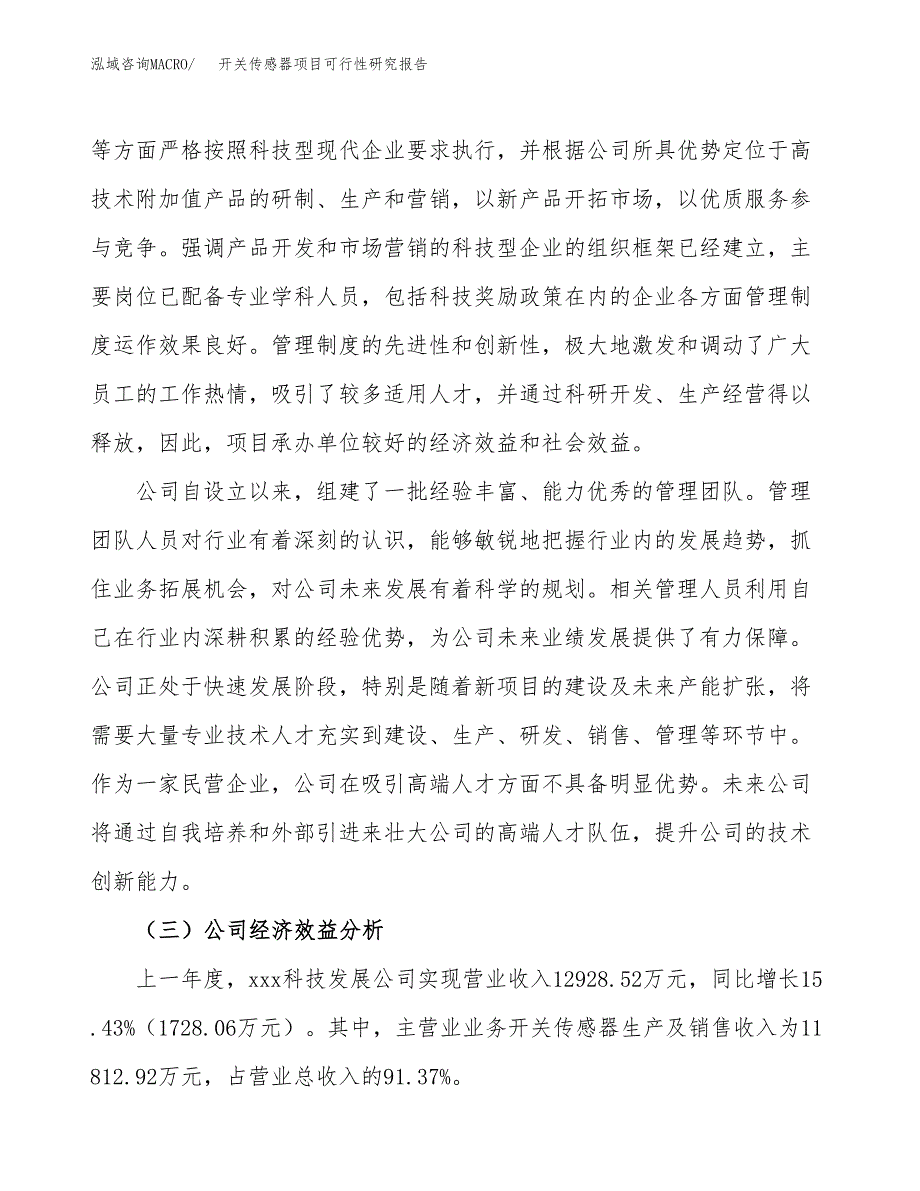 泓域咨询MACRO/　开关传感器项目可行性研究报告

等方面严格按照科技型现代企业要求执行，并根据公司所具优势定位于高技术附加值产品的研制、生产和营销，以新产品开拓市场，以优质服务参与竞争。强调产品开发和市场营销的科技型企业的组织框架已经建立，主要岗位已配备专业学科人员，包括科技奖励政策在内的企业各方面管理制度运作效果良好。管理制度的先进性和创新性，极大地激发和调动了广大员工的工作热情，吸引了较多适用人才，并通过科研开发、生产经营得以释放，因此，项目承办单位较好的经济效益和社会效益。

公司自设立以来，组建了一批经验丰富、能力优秀的管理团队。管理团队人员对行业有着深刻的认识，能够敏锐地把握行业内的发展趋势，抓住业务拓展机会，对公司未来发展有着科学的规划。相关管理人员利用自己在行业内深耕积累的经验优势，为公司未来业绩发展提供了有力保障。公司正处于快速发展阶段，特别是随着新项目的建设及未来产能扩张，将需要大量专业技术人才充实到建设、生产、研发、销售、管理等环节中。作为一家民营企业，公司在吸引高端人才方面不具备明显优势。未来公司将通过自我培养和外部引进来壮大公司的高端人才队伍，提升公司的技术创新能力。

（三）公司经济效益分析

上一年度，xxx科技发展公司实现营业收入12928.52万元，同比增长15.43%（1728.06万元）。其中，主营业业务开关传感器生产及销售收入为11812.92万元，占营业总收入的91.37%。